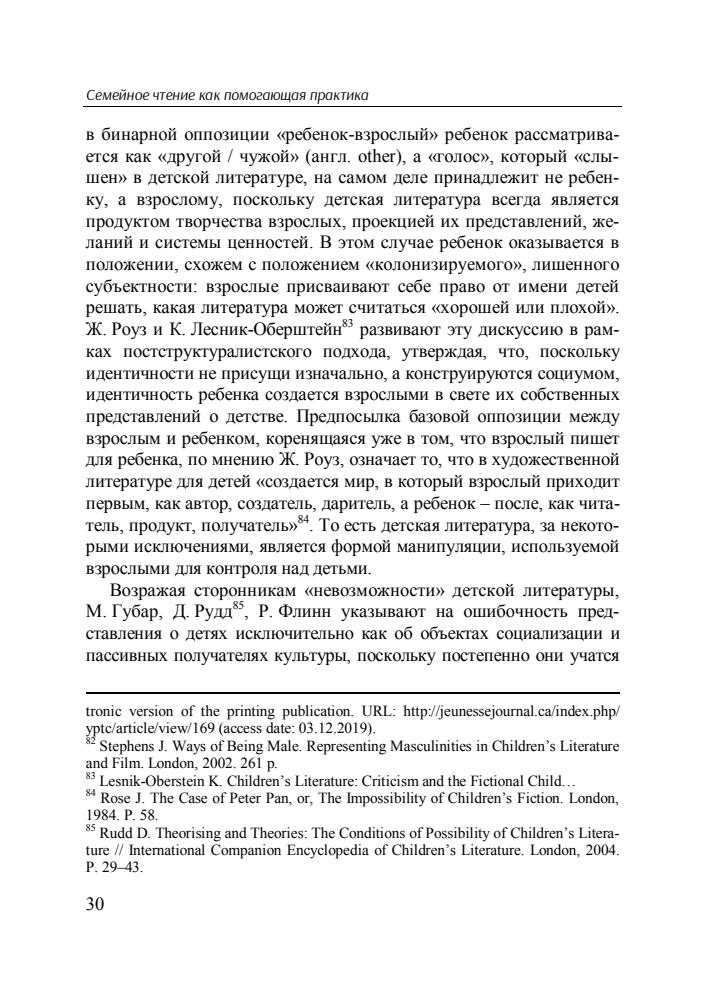 Семейное чтение как помогающая практика

в бинарной оппозиции «ребенок-взрослый» ребенок рассматривается как «другой / чужой» (англ. other), а «голос», который «слышен» в детской литературе, на самом деле принадлежит не ребенку, а взрослому, поскольку детская литература всегда является продуктом творчества взрослых, проекцией их представлений, желаний и системы ценностей. В этом случае ребенок оказывается в положении, схожем с положением «колонизируемого», лишенного субъектности: взрослые присваивают себе право от имени детей решать, какая литература может считаться «хорошей или плохой». Ж. Роуз и К. Лесник-Оберштейн$^{83}$ развивают эту дискуссию в рамках постструктуралистского подхода, утверждая, что, поскольку идентичности не присущи изначально, а конструируются социумом, идентичность ребенка создается взрослыми в свете их собственных представлений о детстве. Предпосылка базовой оппозиции между взрослым и ребенком, коренящаяся уже в том, что взрослый пишет для ребенка, по мнению Ж. Роуз, означает то, что в художественной литературе для детей «создается мир, в который взрослый приходит первым, как автор, создатель, даритель, а ребенок – после, как читатель, продукт, получатель»$^{84}$. То есть детская литература, за некоторыми исключениями, является формой манипуляции, используемой взрослыми для контроля над детьми.

Возражая сторонникам «невозможности» детской литературы, М. Губар, Д. Рудд$^{85}$, Р. Флинн указывают на ошибочность представления о детях исключительно как об объектах социализации и пассивных получателях культуры, поскольку постепенно они учатся

tronic version of the printing publication. URL: http://jeunessejournal.ca/index.php/yptc/article/view/169 (access date: 03.12.2019).
$^{82}$ Stephens J. Ways of Being Male. Representing Masculinities in Children's Literature and Film. London, 2002. 261 p.
$^{83}$ Lesnik-Oberstein K. Children's Literature: Criticism and the Fictional Child…
$^{84}$ Rose J. The Case of Peter Pan, or, The Impossibility of Children's Fiction. London, 1984. P. 58.
$^{85}$ Rudd D. Theorising and Theories: The Conditions of Possibility of Children's Literature // International Companion Encyclopedia of Children's Literature. London, 2004. P. 29–43.

30